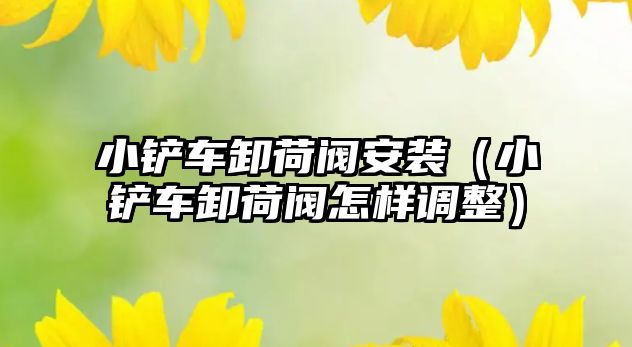 小铲车卸荷阀安装（小铲车卸荷阀怎样调整）